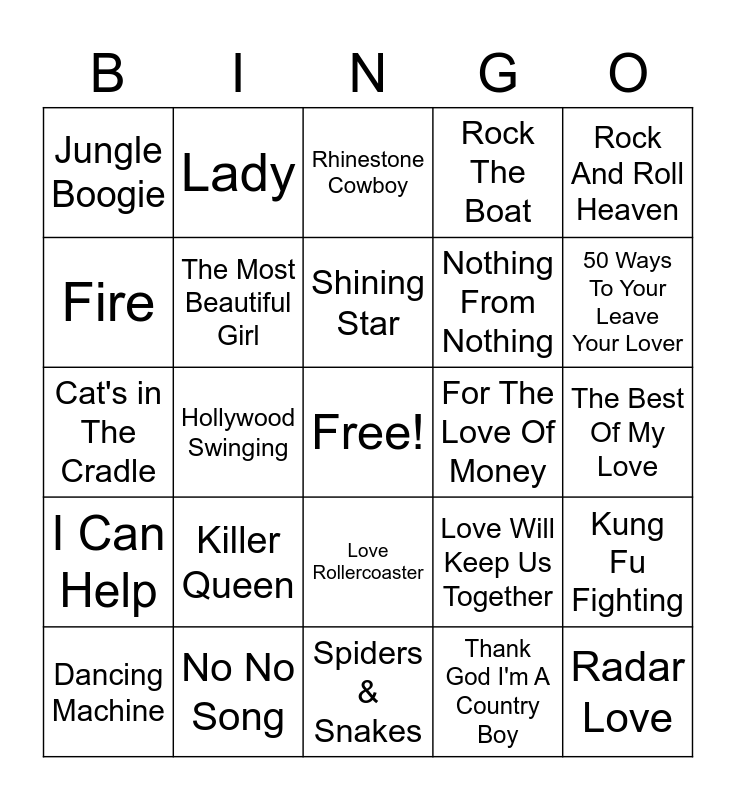 | B | I | N | G | O |
|---|---|---|---|---|
| Jungle Boogie | Lady | Rhinestone Cowboy | Rock The Boat | Rock And Roll Heaven |
| Fire | The Most Beautiful Girl | Shining Star | Nothing From Nothing | 50 Ways To Your Leave Your Lover |
| Cat's in The Cradle | Hollywood Swinging | Free! | For The Love Of Money | The Best Of My Love |
| I Can Help | Killer Queen | Love Rollercoaster | Love Will Keep Us Together | Kung Fu Fighting |
| Dancing Machine | No No Song | Spiders & Snakes | Thank God I'm A Country Boy | Radar Love |